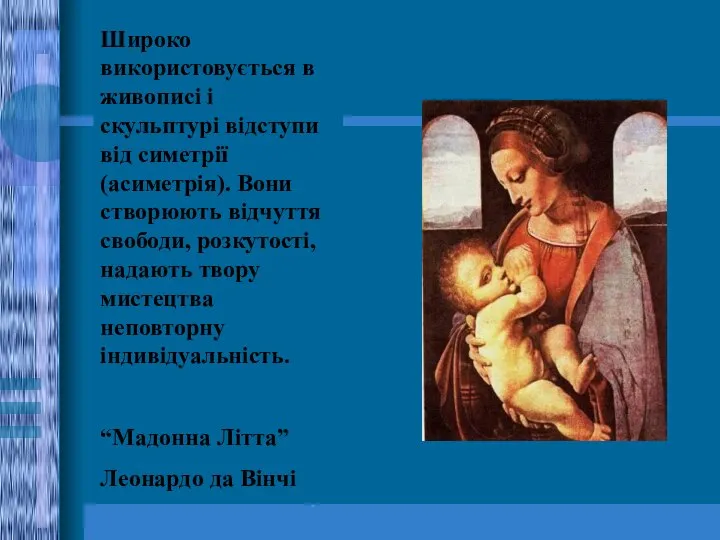 Широко використовується в живописі і скульптурі відступи від симетрії (асиметрія). Вони створюють відчуття свободи, розкутості, надають твору мистецтва неповторну індивідуальність.

“Мадонна Літта”

Леонардо да Вінчі